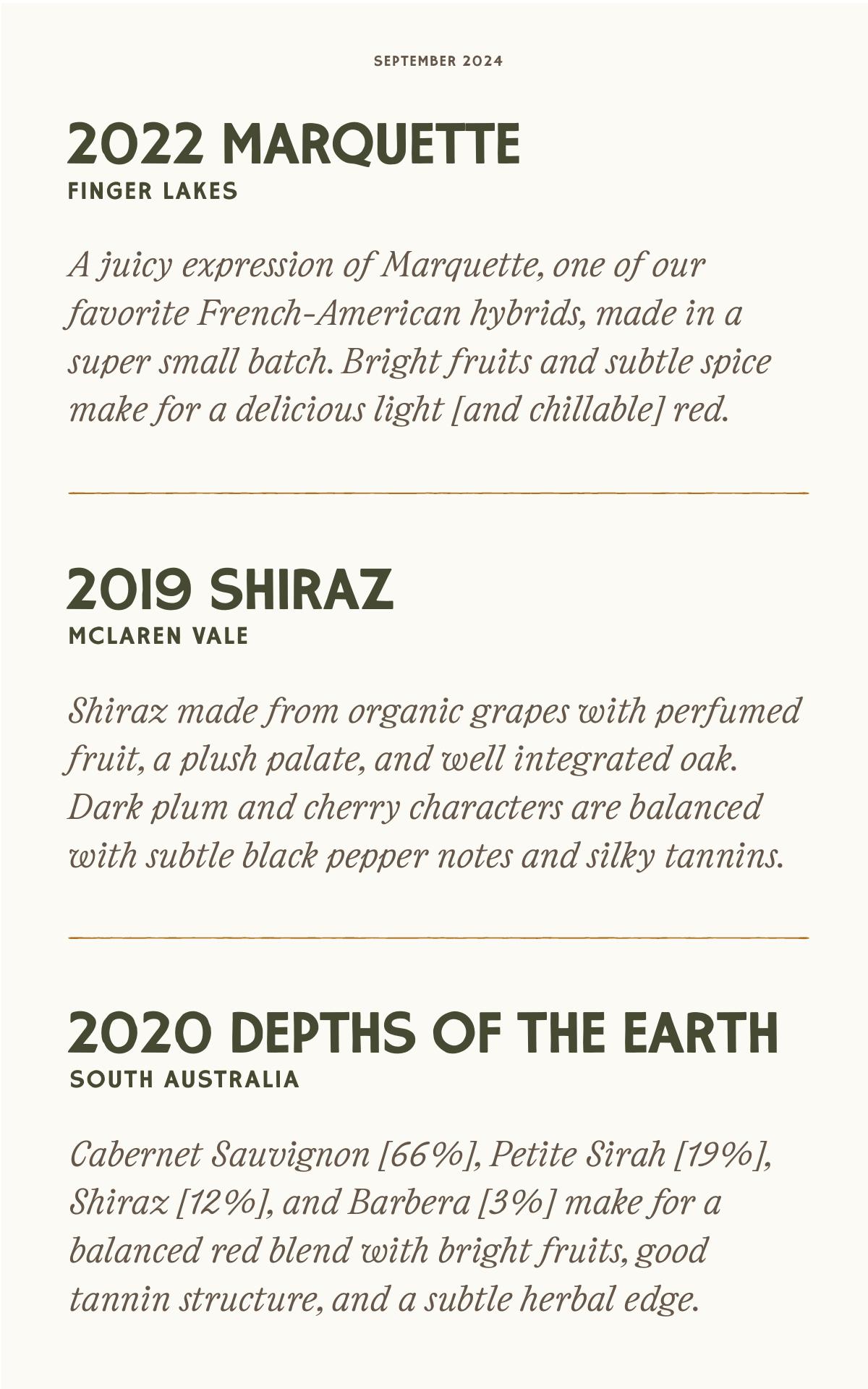 SEPTEMBER 2024

2022 MARQUETTE
FINGER LAKES

A juicy expression of Marquette, one of our favorite French-American hybrids, made in a super small batch. Bright fruits and subtle spice make for a delicious light [and chillable] red.

2019 SHIRAZ
MCLAREN VALE

Shiraz made from organic grapes with perfumed fruit, a plush palate, and well integrated oak. Dark plum and cherry characters are balanced with subtle black pepper notes and silky tannins.

2020 DEPTHS OF THE EARTH
SOUTH AUSTRALIA

Cabernet Sauvignon [66%], Petite Sirah [19%], Shiraz [12%], and Barbera [3%] make for a balanced red blend with bright fruits, good tannin structure, and a subtle herbal edge.